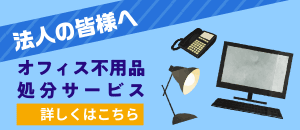 法人の皆様へ

オフィス不用品
処分サービス

詳しくはこちら